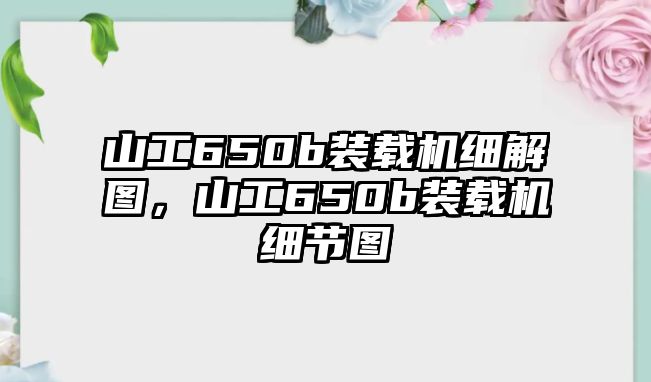 山工650b装载机细解图，山工650b装载机细节图